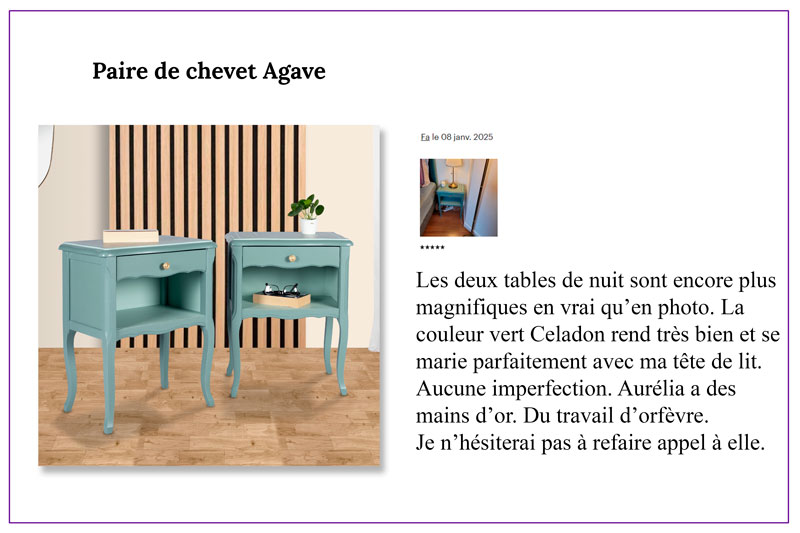 Paire de chevet Agave

Fa le 08 janv. 2025

*****

Les deux tables de nuit sont encore plus magnifiques en vrai qu'en photo. La couleur vert Celadon rend très bien et se marie parfaitement avec ma tête de lit. Aucune imperfection. Aurélia a des mains d'or. Du travail d'orfèvre.
Je n'hésiterai pas à refaire appel à elle.